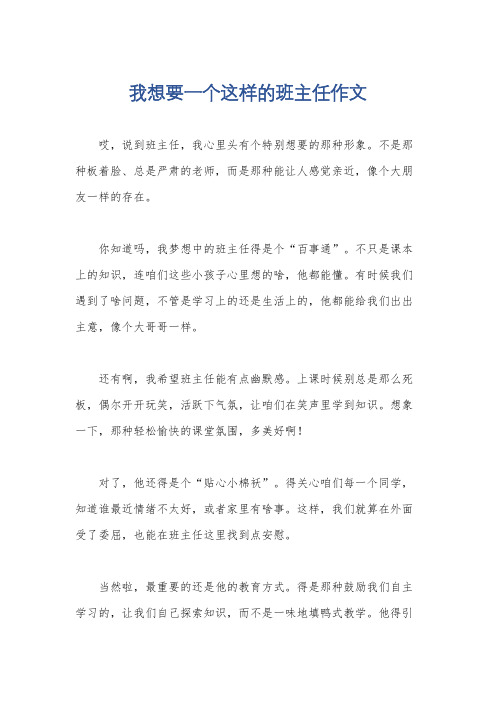 我想要一个这样的班主任作文

哎，说到班主任，我心里头有个特别想要的那种形象。不是那种板着脸、总是严肃的老师，而是那种能让人感觉亲近，像个大朋友一样的存在。

你知道吗，我梦想中的班主任得是个“百事通”。不只是课本上的知识，连咱们这些小孩子心里想的啥，他都能懂。有时候我们遇到了啥问题，不管是学习上的还是生活上的，他都能给我们出出主意，像个大哥哥一样。

还有啊，我希望班主任能有点幽默感。上课时候别总是那么死板，偶尔开开玩笑，活跃下气氛，让咱们在笑声里学到知识。想象一下，那种轻松愉快的课堂氛围，多美好啊！

对了，他还得是个“贴心小棉袄”。得关心咱们每一个同学，知道谁最近情绪不太好，或者家里有啥事。这样，我们就算在外面受了委屈，也能在班主任这里找到点安慰。

当然啦，最重要的还是他的教育方式。得是那种鼓励我们自主学习的，让我们自己探索知识，而不是一味地填鸭式教学。他得引